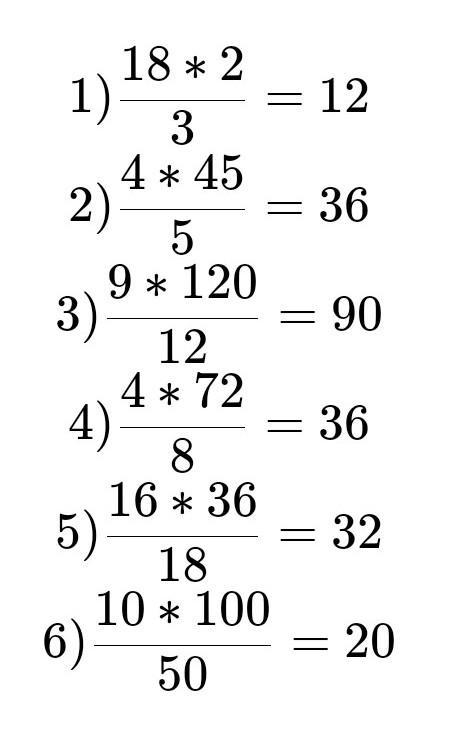 1) $\frac{18 * 2}{3} = 12$

2) $\frac{4 * 45}{5} = 36$

3) $\frac{9 * 120}{12} = 90$

4) $\frac{4 * 72}{8} = 36$

5) $\frac{16 * 36}{18} = 32$

6) $\frac{10 * 100}{50} = 20$